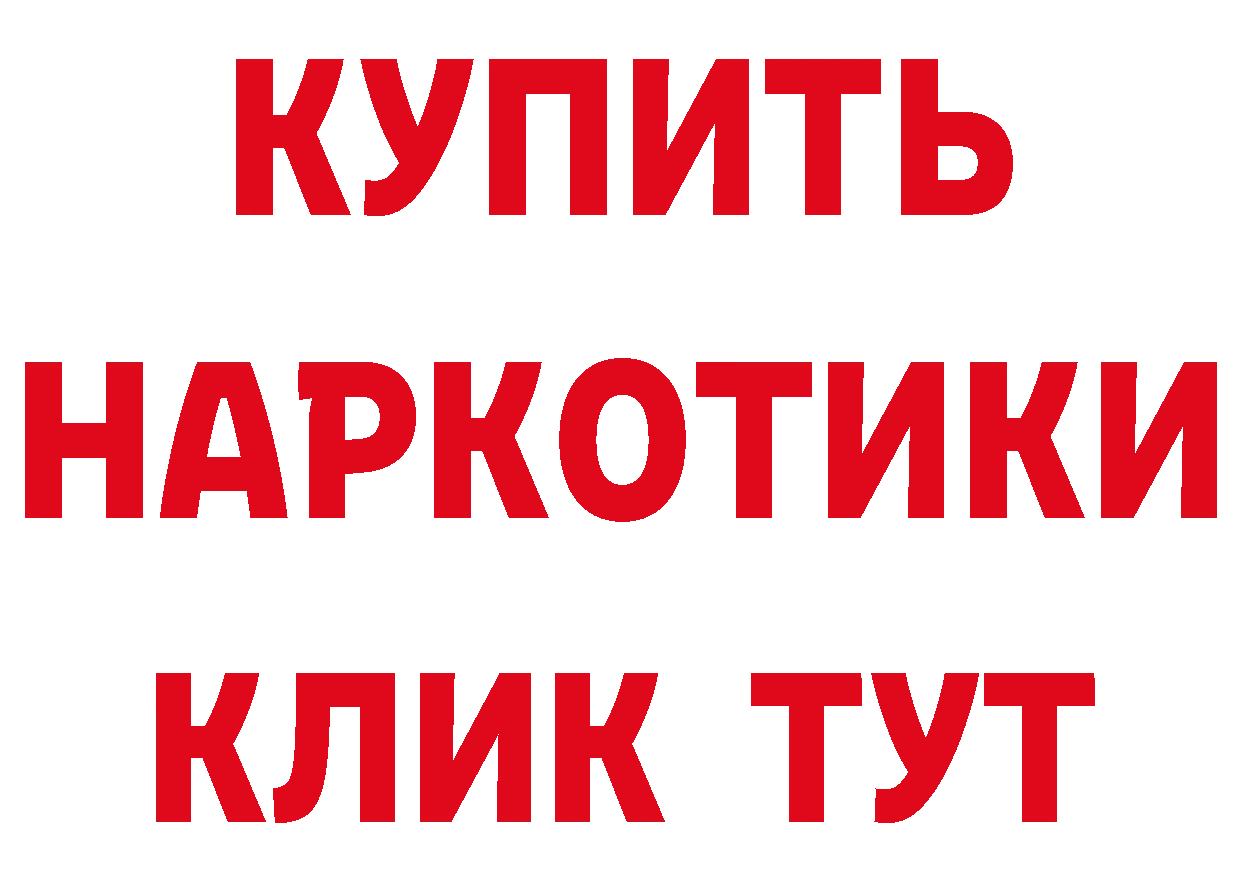 КУПИТЬ
НАРКОТИКИ
КЛИК ТУТ